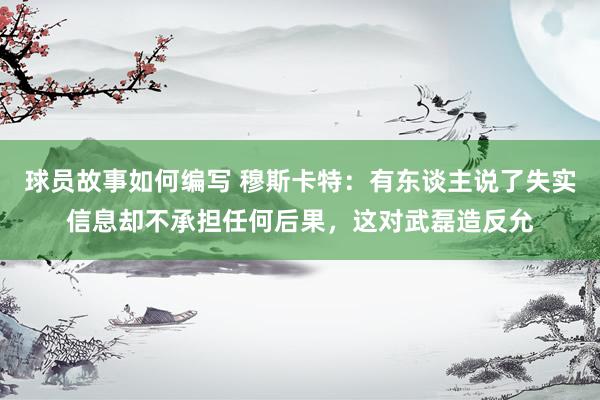 球员故事如何编写 穆斯卡特：有东谈主说了失实信息却不承担任何后果，这对武磊造反允